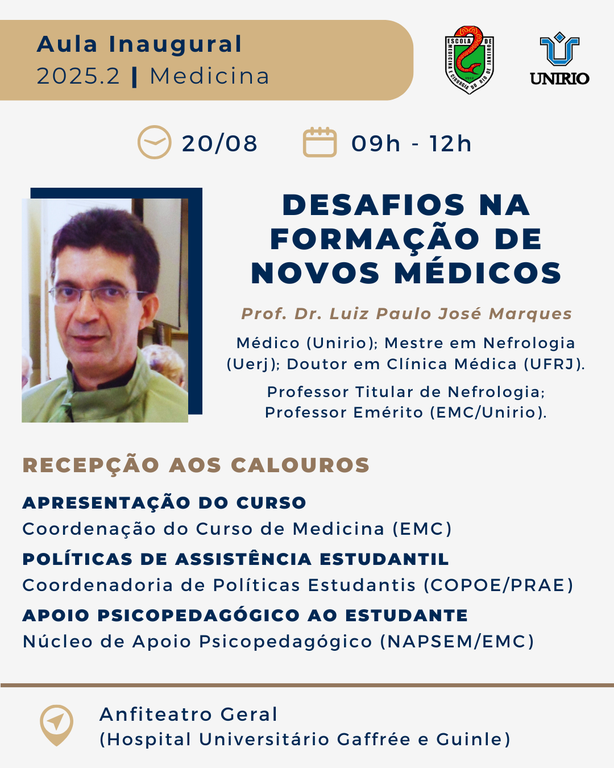 Aula Inaugural
2025.2 | Medicina

UNIRIO

20/08 09h - 12h

DESAFIOS NA FORMAÇÃO DE NOVOS MÉDICOS

Prof. Dr. Luiz Paulo José Marques

Médico (Unirio); Mestre em Nefrologia (Uerj); Doutor em Clínica Médica (UFRJ).

Professor Titular de Nefrologia; Professor Emérito (EMC/Unirio).

RECEPÇÃO AOS CALOUROS

APRESENTAÇÃO DO CURSO
Coordenação do Curso de Medicina (EMC)

POLÍTICAS DE ASSISTÊNCIA ESTUDANTIL
Coordenadoria de Políticas Estudantis (COPOE/PRAE)

APOIO PSICOPEDAGÓGICO AO ESTUDANTE
Núcleo de Apoio Psicopedagógico (NAPSEM/EMC)

Anfiteatro Geral
(Hospital Universitário Gaffrée e Guinle)